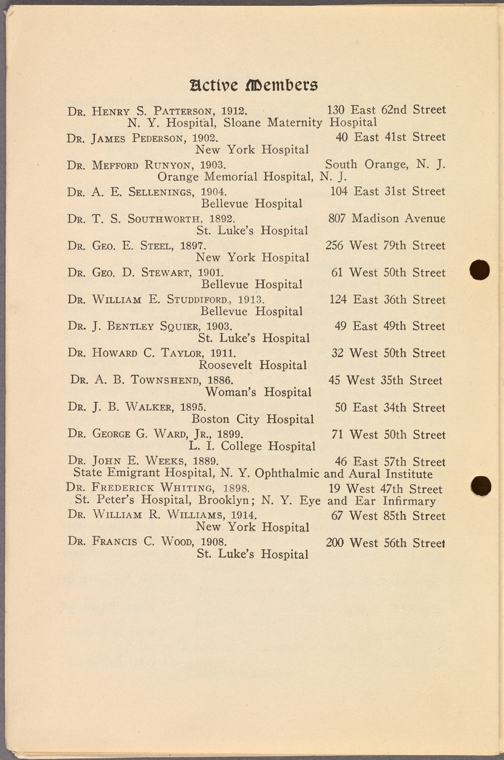 Active Members

Dr. Henry S. Patterson, 1912. 130 East 62nd Street
N. Y. Hospital, Sloane Maternity Hospital

Dr. James Pederson, 1902. 40 East 41st Street
New York Hospital

Dr. Mefford Runyon, 1903. South Orange, N. J.
Orange Memorial Hospital, N. J.

Dr. A. E. Sellenings, 1904. 104 East 31st Street
Bellevue Hospital

Dr. T. S. Southworth, 1892. 807 Madison Avenue
St. Luke's Hospital

Dr. Geo. E. Steel, 1897. 256 West 79th Street
New York Hospital

Dr. Geo. D. Stewart, 1901. 61 West 50th Street
Bellevue Hospital

Dr. William E. Studdiford, 1913. 124 East 36th Street
Bellevue Hospital

Dr. J. Bentley Squier, 1903. 49 East 49th Street
St. Luke's Hospital

Dr. Howard C. Taylor, 1911. 32 West 50th Street
Roosevelt Hospital

Dr. A. B. Townshend, 1886. 45 West 35th Street
Woman's Hospital

Dr. J. B. Walker, 1895. 50 East 34th Street
Boston City Hospital

Dr. George G. Ward, Jr., 1899. 71 West 50th Street
L. I. College Hospital

Dr. John E. Weeks, 1889. 46 East 57th Street
State Emigrant Hospital, N. Y. Ophthalmic and Aural Institute

Dr. Frederick Whiting, 1898. 19 West 47th Street
St. Peter's Hospital, Brooklyn; N. Y. Eye and Ear Infirmary

Dr. William R. Williams, 1914. 67 West 85th Street
New York Hospital

Dr. Francis C. Wood, 1908. 200 West 56th Street
St. Luke's Hospital